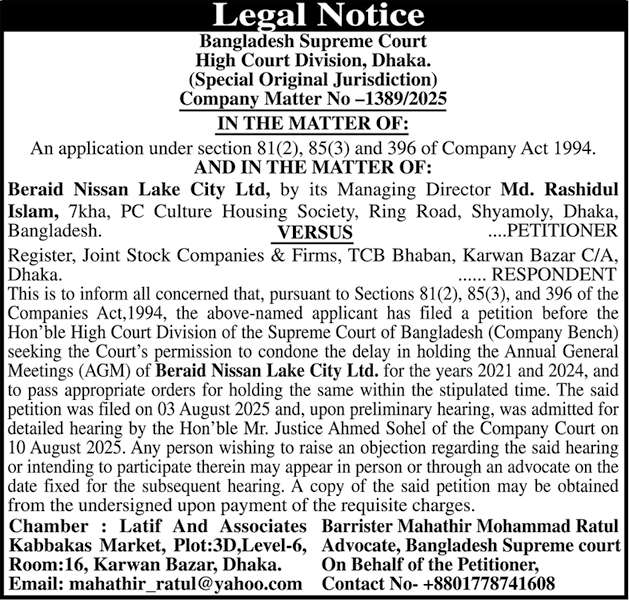 Legal Notice

Bangladesh Supreme Court
High Court Division, Dhaka.
(Special Original Jurisdiction)
Company Matter No –1389/2025

IN THE MATTER OF:

An application under section 81(2), 85(3) and 396 of Company Act 1994.

AND IN THE MATTER OF:

Beraid Nissan Lake City Ltd, by its Managing Director Md. Rashidul Islam, 7kha, PC Culture Housing Society, Ring Road, Shyamoly, Dhaka, Bangladesh. ....PETITIONER

VERSUS

Register, Joint Stock Companies & Firms, TCB Bhaban, Karwan Bazar C/A, Dhaka. ...... RESPONDENT

This is to inform all concerned that, pursuant to Sections 81(2), 85(3), and 396 of the Companies Act,1994, the above-named applicant has filed a petition before the Hon'ble High Court Division of the Supreme Court of Bangladesh (Company Bench) seeking the Court's permission to condone the delay in holding the Annual General Meetings (AGM) of Beraid Nissan Lake City Ltd. for the years 2021 and 2024, and to pass appropriate orders for holding the same within the stipulated time. The said petition was filed on 03 August 2025 and, upon preliminary hearing, was admitted for detailed hearing by the Hon'ble Mr. Justice Ahmed Sohel of the Company Court on 10 August 2025. Any person wishing to raise an objection regarding the said hearing or intending to participate therein may appear in person or through an advocate on the date fixed for the subsequent hearing. A copy of the said petition may be obtained from the undersigned upon payment of the requisite charges.

Chamber : Latif And Associates
Kabbakas Market, Plot:3D,Level-6,
Room:16, Karwan Bazar, Dhaka.
Email: mahathir_ratul@yahoo.com

Barrister Mahathir Mohammad Ratul
Advocate, Bangladesh Supreme court
On Behalf of the Petitioner,
Contact No- +8801778741608